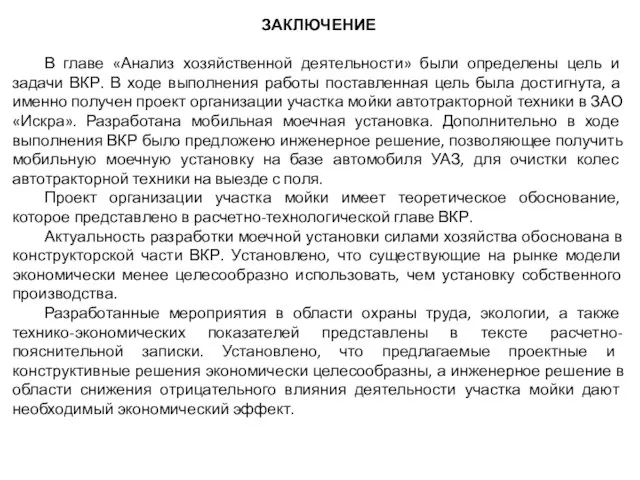 ЗАКЛЮЧЕНИЕ

В главе «Анализ хозяйственной деятельности» были определены цель и задачи ВКР. В ходе выполнения работы поставленная цель была достигнута, а именно получен проект организации участка мойки автотракторной техники в ЗАО «Искра». Разработана мобильная моечная установка. Дополнительно в ходе выполнения ВКР было предложено инженерное решение, позволяющее получить мобильную моечную установку на базе автомобиля УАЗ, для очистки колес автотракторной техники на выезде с поля.

Проект организации участка мойки имеет теоретическое обоснование, которое представлено в расчетно-технологической главе ВКР.

Актуальность разработки моечной установки силами хозяйства обоснована в конструкторской части ВКР. Установлено, что существующие на рынке модели экономически менее целесообразно использовать, чем установку собственного производства.

Разработанные мероприятия в области охраны труда, экологии, а также технико-экономических показателей представлены в тексте расчетно-пояснительной записки. Установлено, что предлагаемые проектные и конструктивные решения экономически целесообразны, а инженерное решение в области снижения отрицательного влияния деятельности участка мойки дают необходимый экономический эффект.